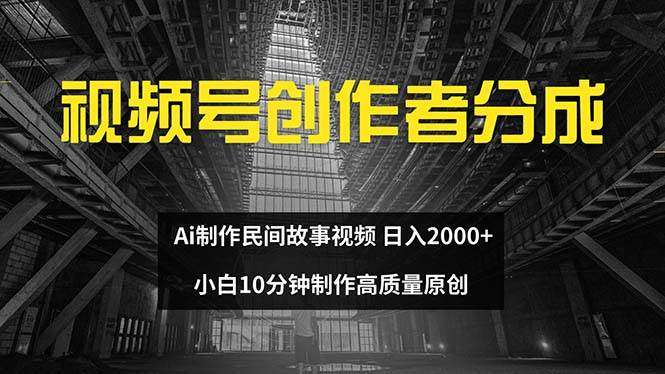 视频号创作者分成

Ai制作民间故事视频 日入2000+

小白10分钟制作高质量原创